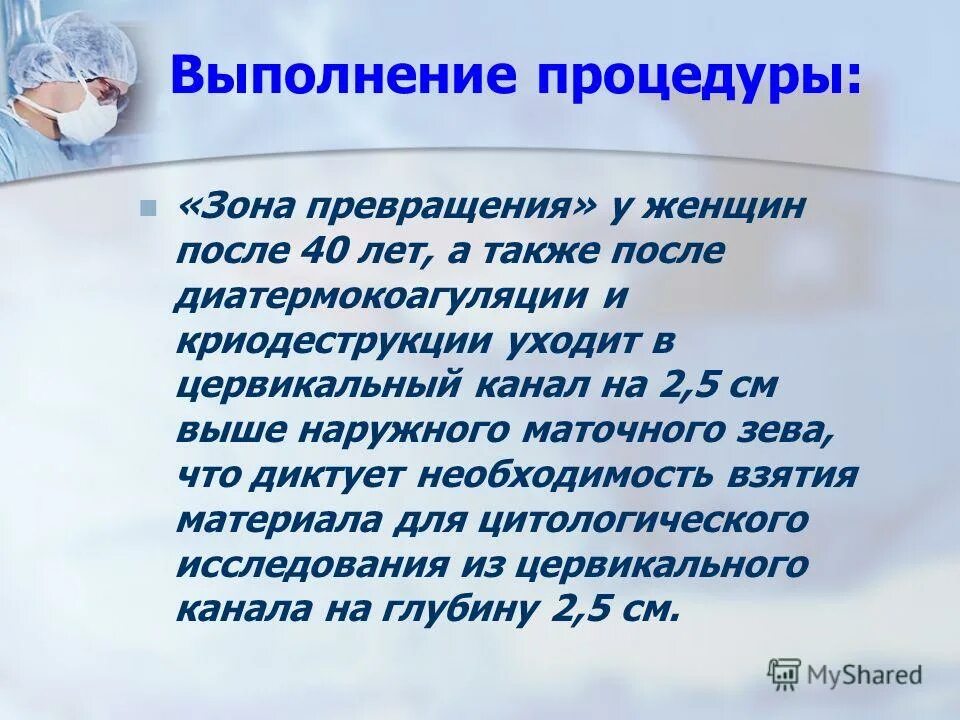 Выполнение процедуры:

«Зона превращения» у женщин после 40 лет, а также после диатермокоагуляции и криодеструкции уходит в цервикальный канал на 2,5 см выше наружного маточного зева, что диктует необходимость взятия материала для цитологического исследования из цервикального канала на глубину 2,5 см.

MyShared